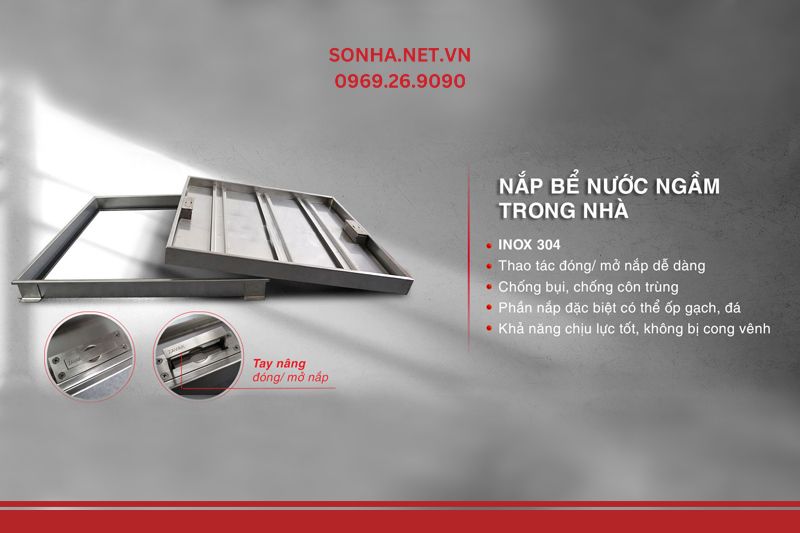 SONHA.NET.VN
0969.26.9090

NẮP BỂ NƯỚC NGẦM TRONG NHÀ

• INOX 304
• Thao tác đóng/ mở nắp dễ dàng
• Chống bụi, chống côn trùng
• Phần nắp đặc biệt có thể ốp gạch, đá
• Khả năng chịu lực tốt, không bị cong vênh

Tay nâng
đóng/ mở nắp